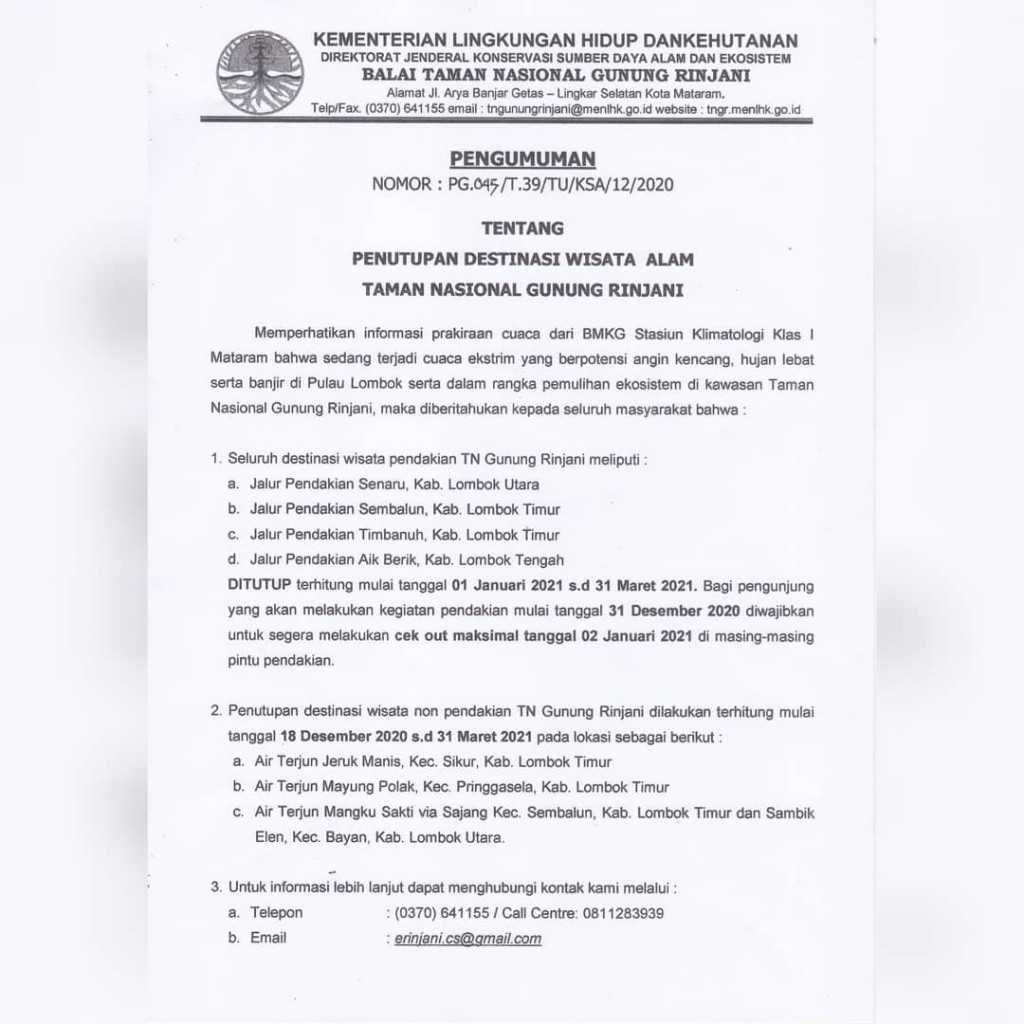 KEMENTERIAN LINGKUNGAN HIDUP DANKEHUTANAN
DIREKTORAT JENDERAL KONSERVASI SUMBER DAYA ALAM DAN EKOSISTEM
BALAI TAMAN NASIONAL GUNUNG RINJANI
Alamat Jl. Arya Banjar Getas – Lingkar Selatan Kota Mataram.
Telp/Fax. (0370) 641155 email : tngunungrinjani@menlhk.go.id website : tngr.menlhk.go.id

PENGUMUMAN
NOMOR : PG.045/T.39/TU/KSA/12/2020

TENTANG
PENUTUPAN DESTINASI WISATA ALAM
TAMAN NASIONAL GUNUNG RINJANI

Memperhatikan informasi prakiraan cuaca dari BMKG Stasiun Klimatologi Klas I Mataram bahwa sedang terjadi cuaca ekstrim yang berpotensi angin kencang, hujan lebat serta banjir di Pulau Lombok serta dalam rangka pemulihan ekosistem di kawasan Taman Nasional Gunung Rinjani, maka diberitahukan kepada seluruh masyarakat bahwa :

1. Seluruh destinasi wisata pendakian TN Gunung Rinjani meliputi :
a. Jalur Pendakian Senaru, Kab. Lombok Utara
b. Jalur Pendakian Sembalun, Kab. Lombok Timur
c. Jalur Pendakian Timbanuh, Kab. Lombok Timur
d. Jalur Pendakian Aik Berik, Kab. Lombok Tengah
DITUTUP terhitung mulai tanggal 01 Januari 2021 s.d 31 Maret 2021. Bagi pengunjung yang akan melakukan kegiatan pendakian mulai tanggal 31 Desember 2020 diwajibkan untuk segera melakukan cek out maksimal tanggal 02 Januari 2021 di masing-masing pintu pendakian.

2. Penutupan destinasi wisata non pendakian TN Gunung Rinjani dilakukan terhitung mulai tanggal 18 Desember 2020 s.d 31 Maret 2021 pada lokasi sebagai berikut :
a. Air Terjun Jeruk Manis, Kec. Sikur, Kab. Lombok Timur
b. Air Terjun Mayung Polak, Kec. Pringgasela, Kab. Lombok Timur
c. Air Terjun Mangku Sakti via Sajang Kec. Sembalun, Kab. Lombok Timur dan Sambik Elen, Kec. Bayan, Kab. Lombok Utara.

3. Untuk informasi lebih lanjut dapat menghubungi kontak kami melalui :
a. Telepon : (0370) 641155 / Call Centre: 0811283939
b. Email : erinjani.cs@gmail.com